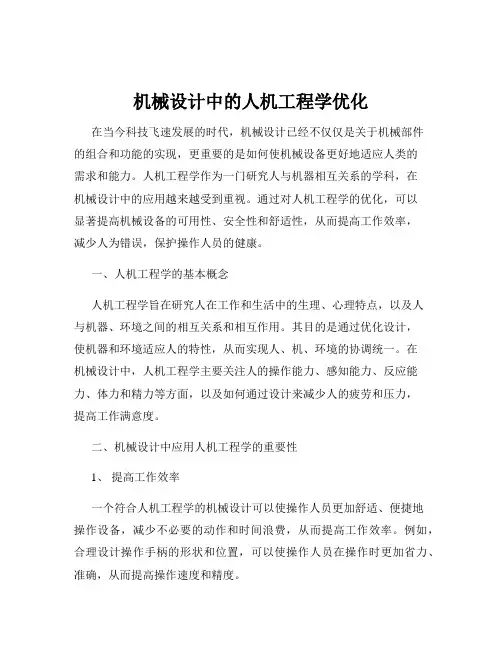 机械设计中的人机工程学优化

在当今科技飞速发展的时代，机械设计已经不仅仅是关于机械部件的组合和功能的实现，更重要的是如何使机械设备更好地适应人类的需求和能力。人机工程学作为一门研究人与机器相互关系的学科，在机械设计中的应用越来越受到重视。通过对人机工程学的优化，可以显著提高机械设备的可用性、安全性和舒适性，从而提高工作效率，减少人为错误，保护操作人员的健康。

一、人机工程学的基本概念

人机工程学旨在研究人在工作和生活中的生理、心理特点，以及人与机器、环境之间的相互关系和相互作用。其目的是通过优化设计，使机器和环境适应人的特性，从而实现人、机、环境的协调统一。在机械设计中，人机工程学主要关注人的操作能力、感知能力、反应能力、体力和精力等方面，以及如何通过设计来减少人的疲劳和压力，提高工作满意度。

二、机械设计中应用人机工程学的重要性

1、 提高工作效率

一个符合人机工程学的机械设计可以使操作人员更加舒适、便捷地操作设备，减少不必要的动作和时间浪费，从而提高工作效率。例如，合理设计操作手柄的形状和位置，可以使操作人员在操作时更加省力、准确，从而提高操作速度和精度。